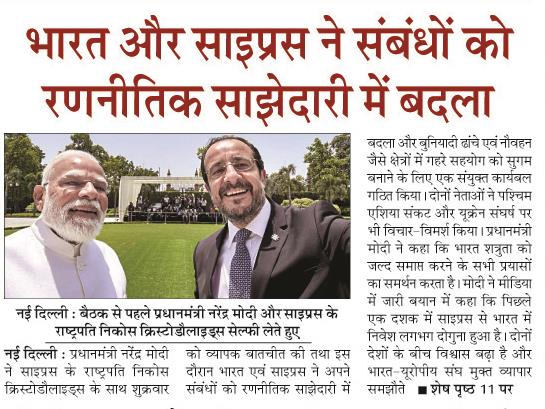 भारत और साइप्रस ने संबंधों को रणनीतिक साझेदारी में बदला

नई दिल्ली : बैठक से पहले प्रधानमंत्री नरेंद्र मोदी और साइप्रस के राष्ट्रपति निकोस क्रिस्टोडौलाइड्स सेल्फी लेते हुए

नई दिल्ली : प्रधानमंत्री नरेंद्र मोदी ने साइप्रस के राष्ट्रपति निकोस क्रिस्टोडौलाइड्स के साथ शुक्रवार को व्यापक बातचीत की तथा इस दौरान भारत एवं साइप्रस ने अपने संबंधों को रणनीतिक साझेदारी में बदला और बुनियादी ढांचे एवं नौवहन जैसे क्षेत्रों में गहरे सहयोग को सुगम बनाने के लिए एक संयुक्त कार्यबल गठित किया। दोनों नेताओं ने पश्चिम एशिया संकट और यूक्रेन संघर्ष पर भी विचार-विमर्श किया। प्रधानमंत्री मोदी ने कहा कि भारत शत्रुता को जल्द समाप्त करने के सभी प्रयासों का समर्थन करता है। मोदी ने मीडिया में जारी बयान में कहा कि पिछले एक दशक में साइप्रस से भारत में निवेश लगभग दोगुना हुआ है। दोनों देशों के बीच विश्वास बढ़ा है और भारत-यूरोपीय संघ मुक्त व्यापार समझौते ■ शेष पृष्ठ 11 पर